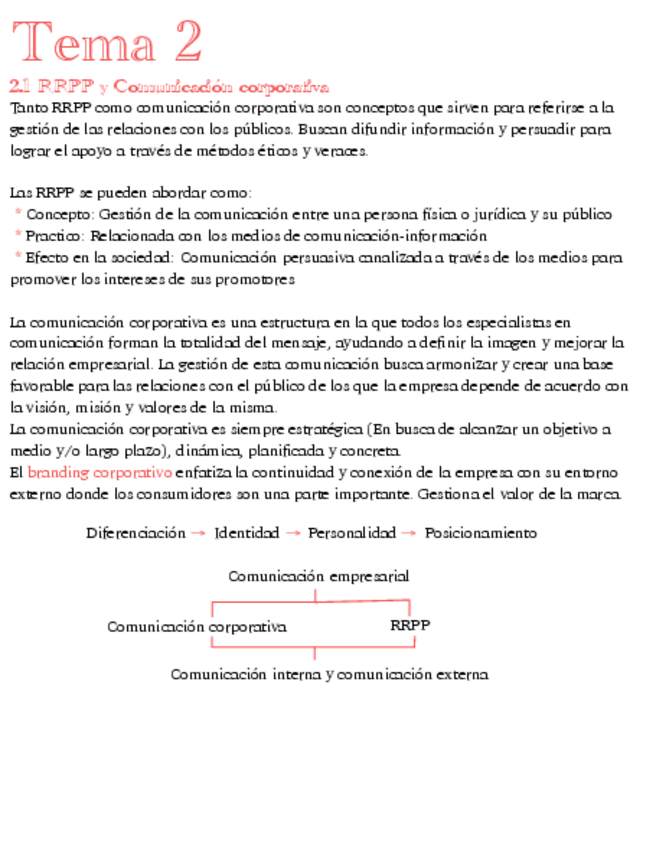 Tema 2

2.1 RRPP y Comunicación corporativa

Tanto RRPP como comunicación corporativa son conceptos que sirven para referirse a la gestión de las relaciones con los públicos. Buscan difundir información y persuadir para lograr el apoyo a través de métodos éticos y veraces.

Las RRPP se pueden abordar como:
* Concepto: Gestión de la comunicación entre una persona física o jurídica y su público
* Practico: Relacionada con los medios de comunicación-información
* Efecto en la sociedad: Comunicación persuasiva canalizada a través de los medios para promover los intereses de sus promotores

La comunicación corporativa es una estructura en la que todos los especialistas en comunicación forman la totalidad del mensaje, ayudando a definir la imagen y mejorar la relación empresarial. La gestión de esta comunicación busca armonizar y crear una base favorable para las relaciones con el público de los que la empresa depende de acuerdo con la visión, misión y valores de la misma.
La comunicación corporativa es siempre estratégica (En busca de alcanzar un objetivo a medio y/o largo plazo), dinámica, planificada y concreta.
El branding corporativo enfatiza la continuidad y conexión de la empresa con su entorno externo donde los consumidores son una parte importante. Gestiona el valor de la marca.

Diferenciación → Identidad → Personalidad → Posicionamiento

Comunicación empresarial

Comunicación corporativa

RRPP

Comunicación interna y comunicación externa